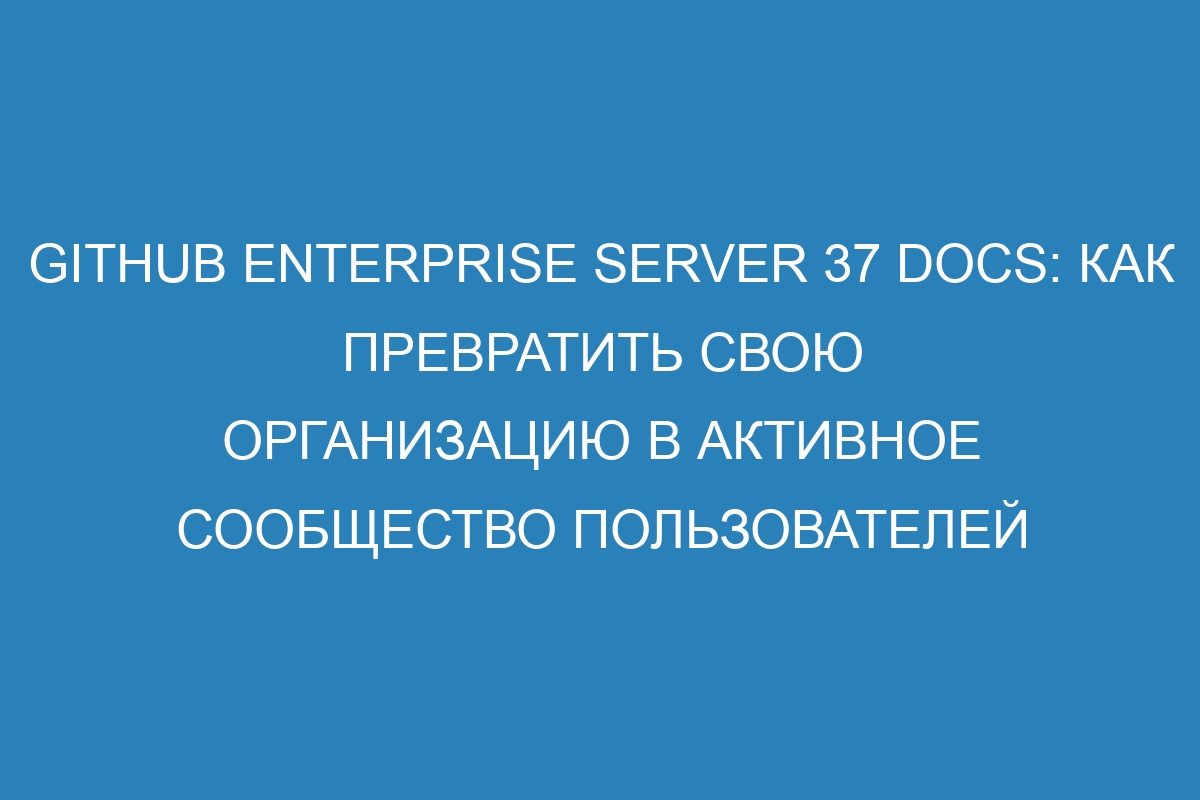 GITHUB ENTERPRISE SERVER 37 DOCS: КАК ПРЕВРАТИТЬ СВОЮ ОРГАНИЗАЦИЮ В АКТИВНОЕ СООБЩЕСТВО ПОЛЬЗОВАТЕЛЕЙ